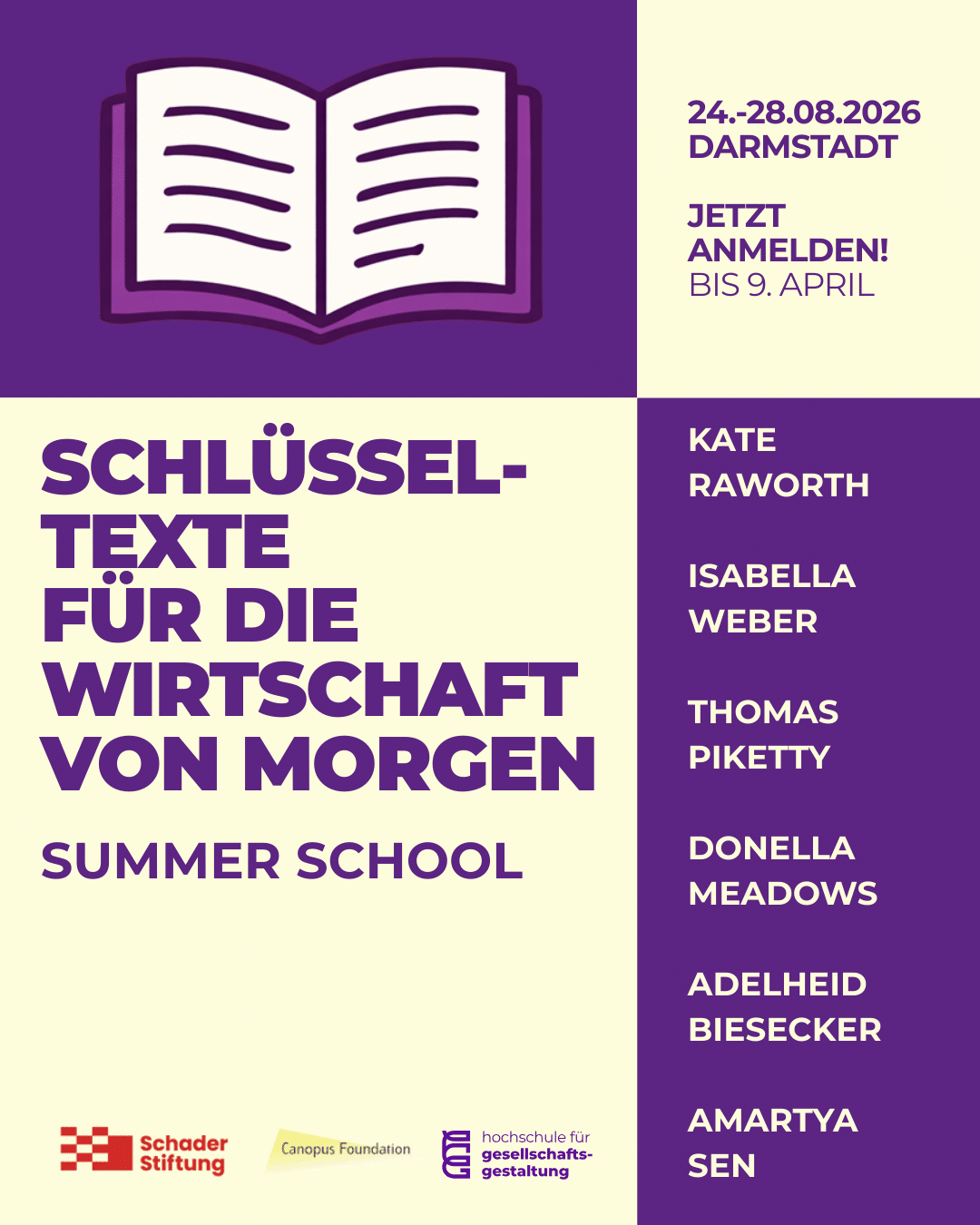 24.-28.08.2026
DARMSTADT

JETZT
ANMELDEN!
BIS 9. APRIL

SCHLÜSSEL-
TEXTE
FÜR DIE
WIRTSCHAFT
VON MORGEN

SUMMER SCHOOL

Schader
Stiftung

Canopus Foundation

hochschule für
gesellschafts-
gestaltung

KATE
RAWORTH

ISABELLA
WEBER

THOMAS
PIKETTY

DONELLA
MEADOWS

ADELHEID
BIESECKER

AMARTYA
SEN